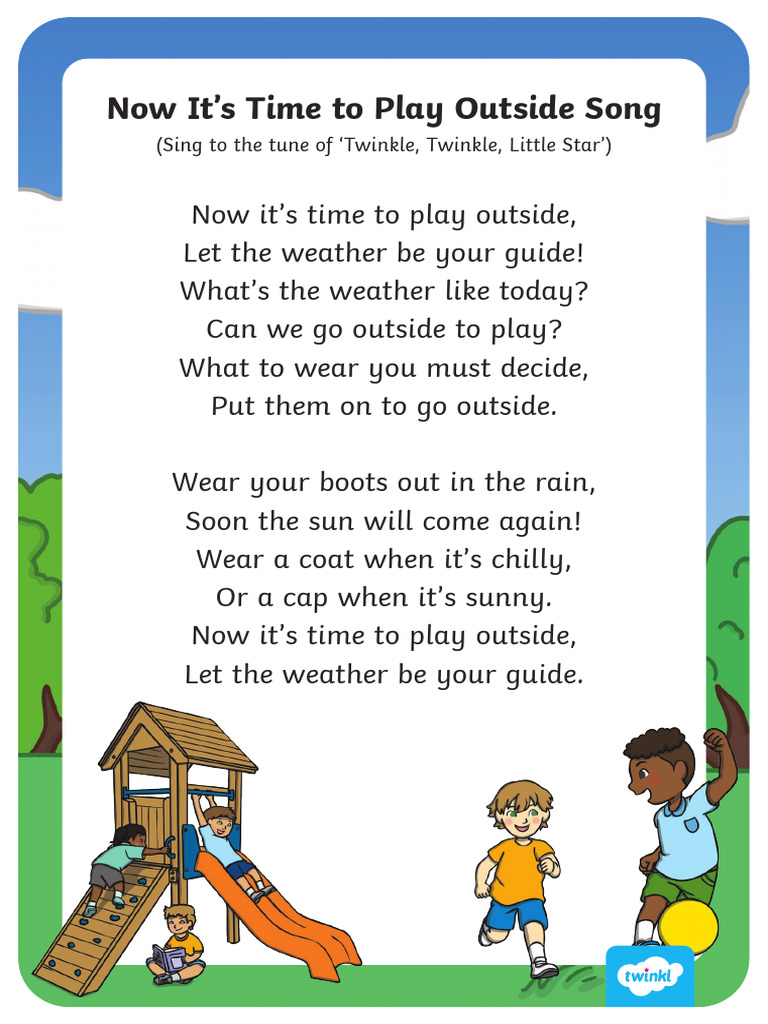 Now It's Time to Play Outside Song
(Sing to the tune of 'Twinkle, Twinkle, Little Star')

Now it's time to play outside,
Let the weather be your guide!
What's the weather like today?
Can we go outside to play?
What to wear you must decide,
Put them on to go outside.

Wear your boots out in the rain,
Soon the sun will come again!
Wear a coat when it's chilly,
Or a cap when it's sunny.
Now it's time to play outside,
Let the weather be your guide.

twinkl